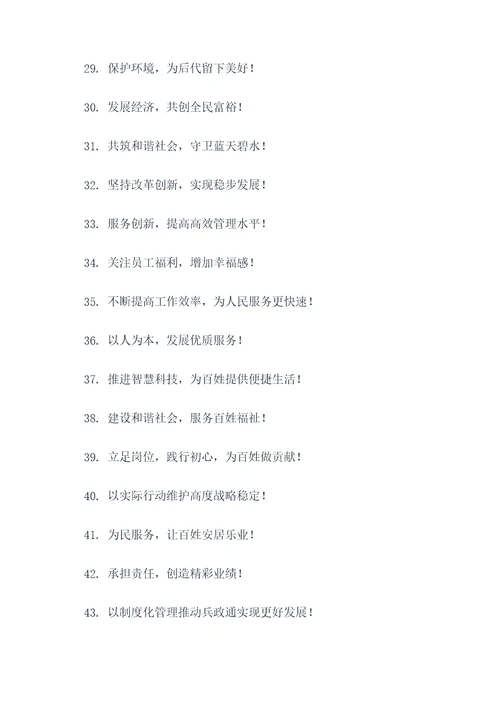 29. 保护环境，为后代留下美好！

30. 发展经济，共创全民富裕！

31. 共筑和谐社会，守卫蓝天碧水！

32. 坚持改革创新，实现稳步发展！

33. 服务创新，提高高效管理水平！

34. 关注员工福利，增加幸福感！

35. 不断提高工作效率，为人民服务更快速！

36. 以人为本，发展优质服务！

37. 推进智慧科技，为百姓提供便捷生活！

38. 建设和谐社会，服务百姓福祉！

39. 立足岗位，践行初心，为百姓做贡献！

40. 以实际行动维护高度战略稳定！

41. 为民服务，让百姓安居乐业！

42. 承担责任，创造精彩业绩！

43. 以制度化管理推动兵政通实现更好发展！